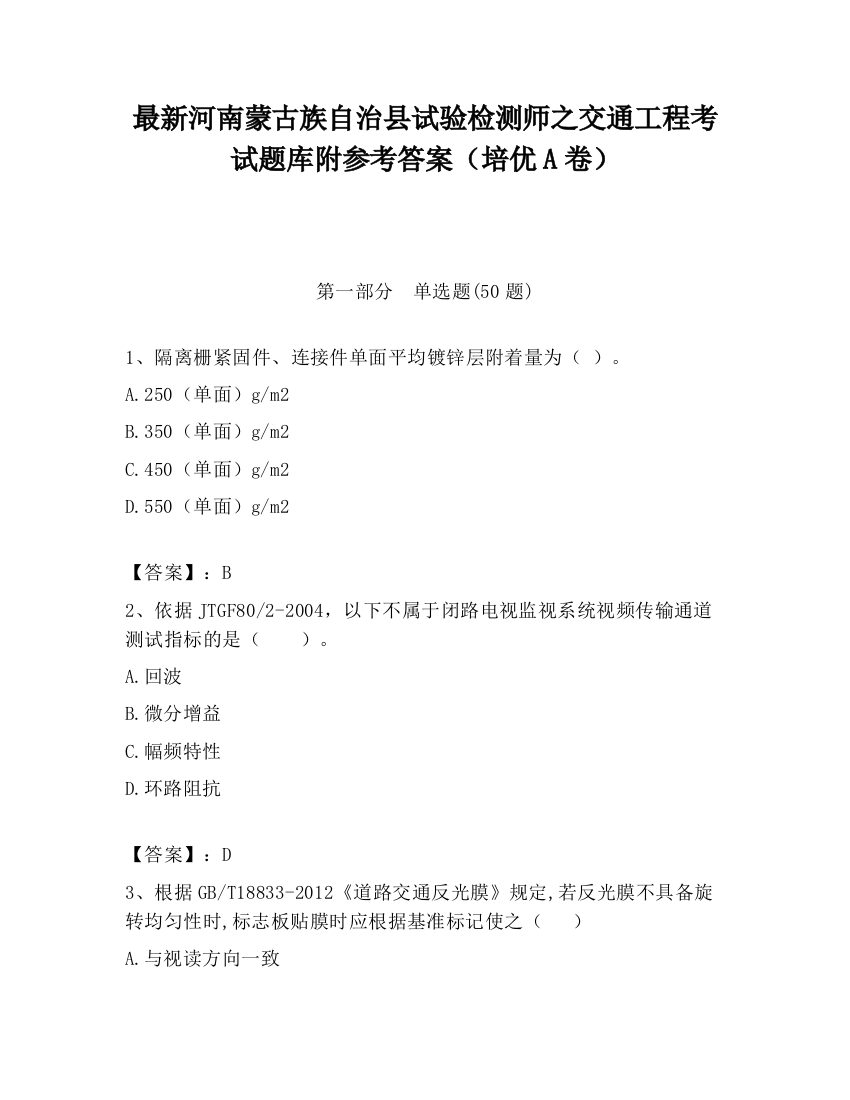 最新河南蒙古族自治县试验检测师之交通工程考试题库附参考答案（培优A卷）

第一部分　单选题(50题)

1、隔离栅紧固件、连接件单面平均镀锌层附着量为（ ）。

A.250（单面）g/m2

B.350（单面）g/m2

C.450（单面）g/m2

D.550（单面）g/m2

【答案】：B

2、依据JTGF80/2-2004，以下不属于闭路电视监视系统视频传输通道测试指标的是（　　）。

A.回波

B.微分增益

C.幅频特性

D.环路阻抗

【答案】：D

3、根据GB/T18833-2012《道路交通反光膜》规定,若反光膜不具备旋转均匀性时,标志板贴膜时应根据基准标记使之（　　）

A.与视读方向一致